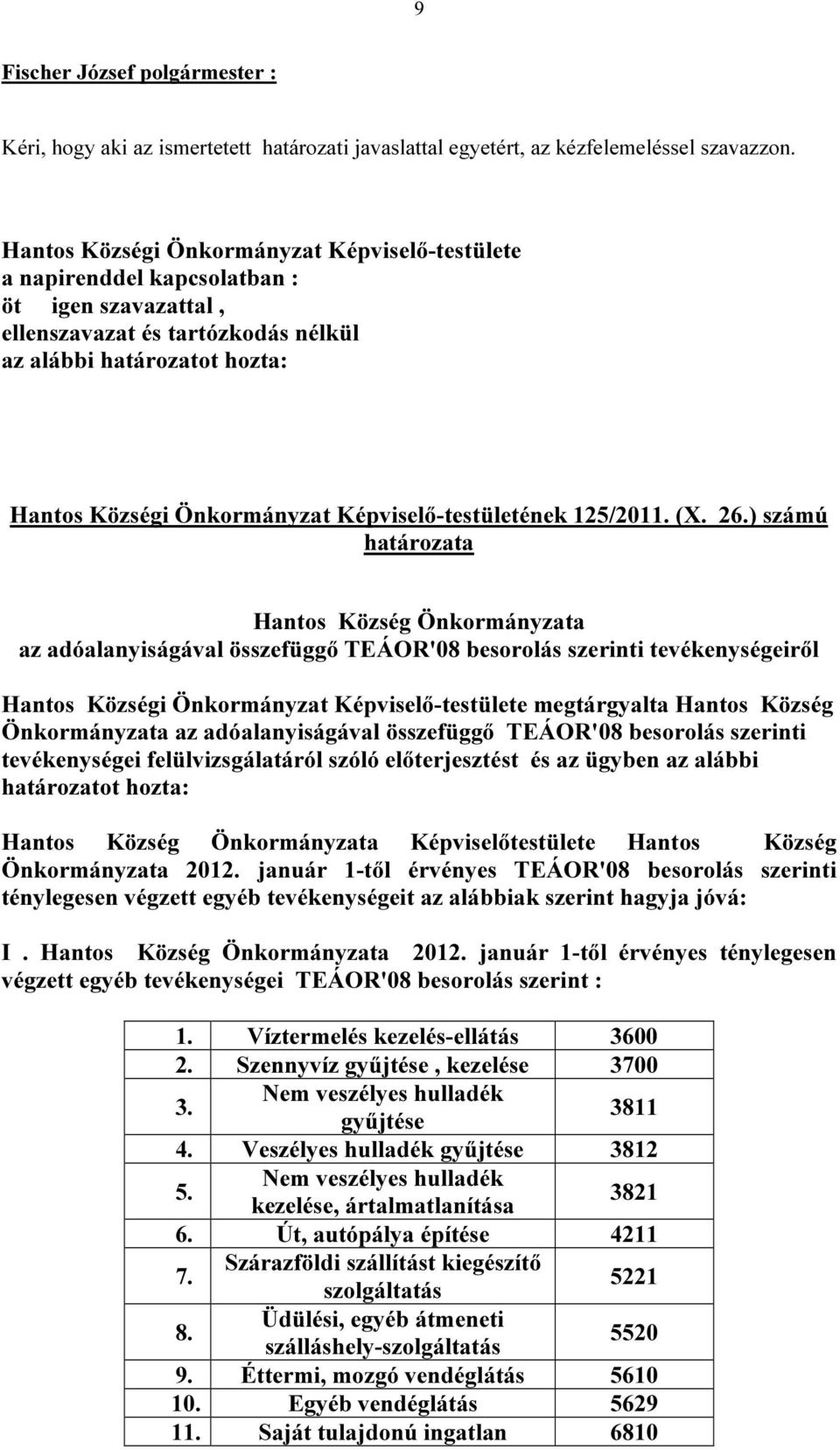 9

Fischer József polgármester :

Kéri, hogy aki az ismertetett határozati javaslattal egyetért, az kézfelemeléssel szavazzon.

Hantos Községi Önkormányzat Képviselő-testülete
a napirenddel kapcsolatban :
öt igen szavazattal ,
ellenszavazat és tartózkodás nélkül
az alábbi határozatot hozta:

Hantos Községi Önkormányzat Képviselő-testületének 125/2011. (X. 26.) számú
határozata

Hantos Község Önkormányzata
az adóalanyiságával összefüggő TEÁOR'08 besorolás szerinti tevékenységeiről

Hantos Községi Önkormányzat Képviselő-testülete megtárgyalta Hantos Község Önkormányzata az adóalanyiságával összefüggő TEÁOR'08 besorolás szerinti tevékenységei felülvizsgálatáról szóló előterjesztést és az ügyben az alábbi határozatot hozta:

Hantos Község Önkormányzata Képviselőtestülete Hantos Község Önkormányzata 2012. január 1-től érvényes TEÁOR'08 besorolás szerinti ténylegesen végzett egyéb tevékenységeit az alábbiak szerint hagyja jóvá:

I . Hantos Község Önkormányzata 2012. január 1-től érvényes ténylegesen végzett egyéb tevékenységei TEÁOR'08 besorolás szerint :

| 1. | Víztermelés kezelés-ellátás | 3600 |
|---|---|---|
| 2. | Szennyvíz gyűjtése , kezelése | 3700 |
| 3. | Nem veszélyes hulladék gyűjtése | 3811 |
| 4. | Veszélyes hulladék gyűjtése | 3812 |
| 5. | Nem veszélyes hulladék kezelése, ártalmatlanítása | 3821 |
| 6. | Út, autópálya építése | 4211 |
| 7. | Szárazföldi szállítást kiegészítő szolgáltatás | 5221 |
| 8. | Üdülési, egyéb átmeneti szálláshely-szolgáltatás | 5520 |
| 9. | Éttermi, mozgó vendéglátás | 5610 |
| 10. | Egyéb vendéglátás | 5629 |
| 11. | Saját tulajdonú ingatlan | 6810 |